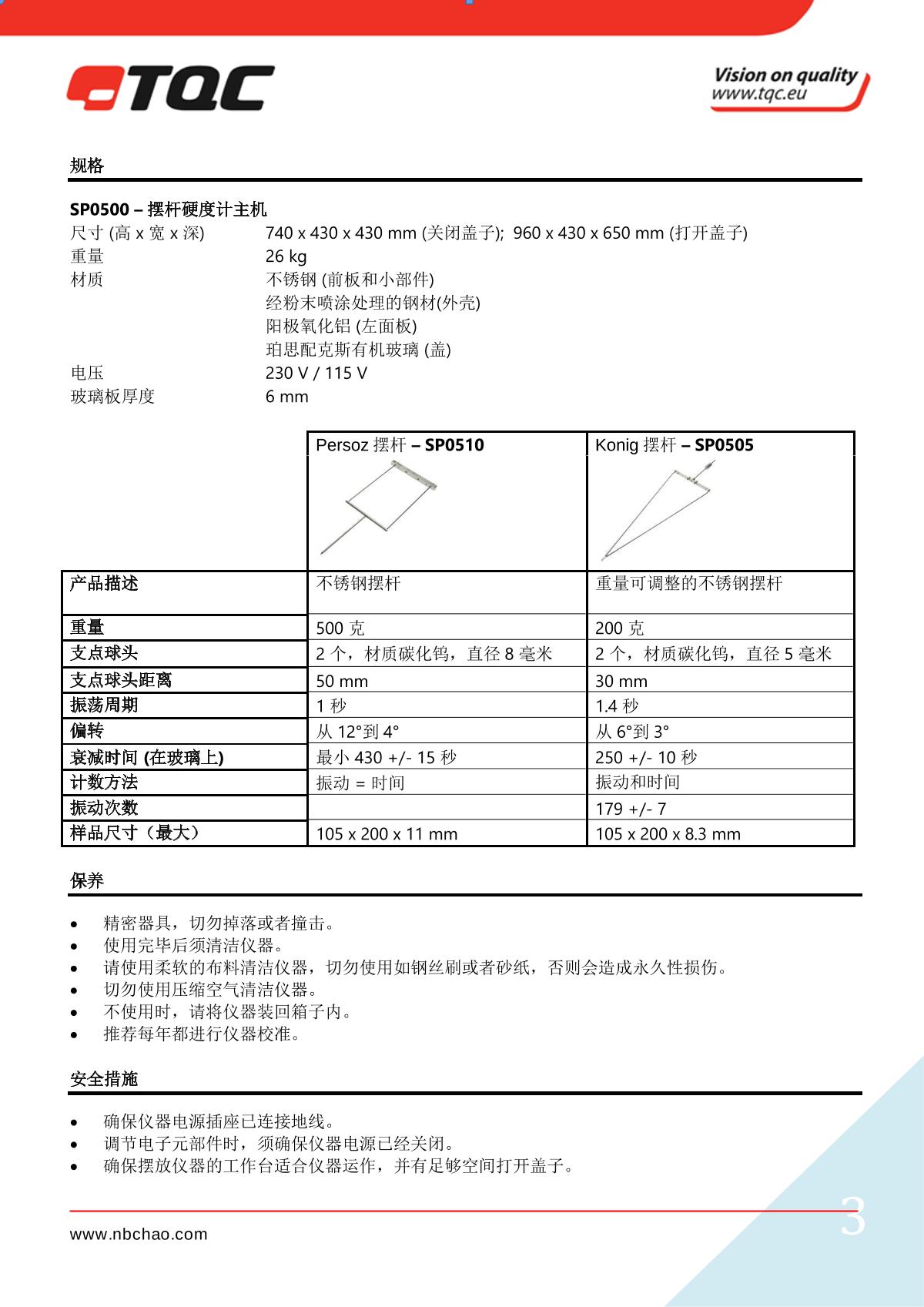 TQC

Vision on quality
www.tqc.eu

规格

SP0500 – 摆杆硬度计主机

尺寸 (高 x 宽 x 深) 740 x 430 x 430 mm (关闭盖子); 960 x 430 x 650 mm (打开盖子)
重量 26 kg
材质 不锈钢 (前板和小部件)
经粉末喷涂处理的钢材(外壳)
阳极氧化铝 (左面板)
珀思配克斯有机玻璃 (盖)
电压 230 V / 115 V
玻璃板厚度 6 mm

| | Persoz 摆杆 – SP0510 | Konig 摆杆 – SP0505 |
|---|---|---|
| 产品描述 | 不锈钢摆杆 | 重量可调整的不锈钢摆杆 |
| 重量 | 500 克 | 200 克 |
| 支点球头 | 2 个，材质碳化钨，直径 8 毫米 | 2 个，材质碳化钨，直径 5 毫米 |
| 支点球头距离 | 50 mm | 30 mm |
| 振荡周期 | 1 秒 | 1.4 秒 |
| 偏转 | 从 12°到 4° | 从 6°到 3° |
| 衰减时间 (在玻璃上) | 最小 430 +/- 15 秒 | 250 +/- 10 秒 |
| 计数方法 | 振动 = 时间 | 振动和时间 |
| 振动次数 | | 179 +/- 7 |
| 样品尺寸（最大） | 105 x 200 x 11 mm | 105 x 200 x 8.3 mm |

保养

• 精密器具，切勿掉落或者撞击。
• 使用完毕后须清洁仪器。
• 请使用柔软的布料清洁仪器，切勿使用如钢丝刷或者砂纸，否则会造成永久性损伤。
• 切勿使用压缩空气清洁仪器。
• 不使用时，请将仪器装回箱子内。
• 推荐每年都进行仪器校准。

安全措施

• 确保仪器电源插座已连接地线。
• 调节电子元部件时，须确保仪器电源已经关闭。
• 确保摆放仪器的工作台适合仪器运作，并有足够空间打开盖子。

www.nbchao.com
3